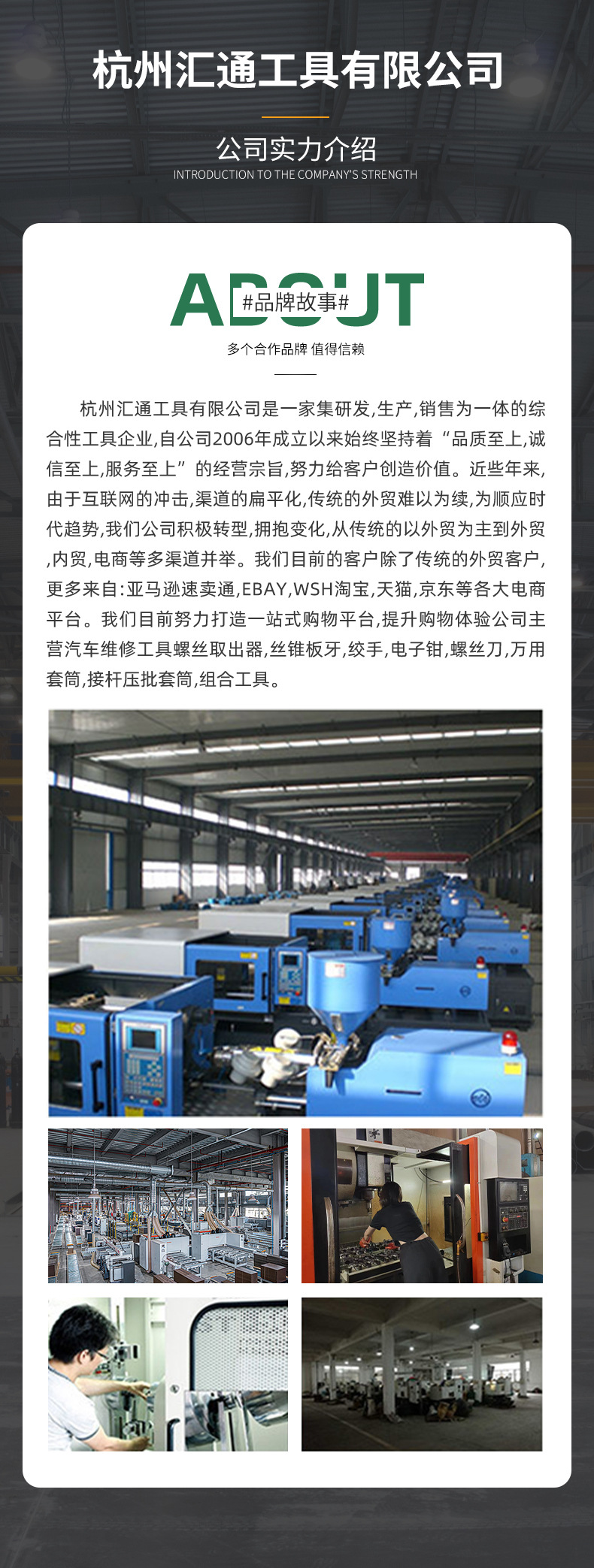 杭州汇通工具有限公司

公司实力介绍
INTRODUCTION TO THE COMPANY'S STRENGTH

ABOUT
#品牌故事#
多个合作品牌 值得信赖

杭州汇通工具有限公司是一家集研发,生产,销售为一体的综合性工具企业,自公司2006年成立以来始终坚持着“品质至上,诚信至上,服务至上”的经营宗旨,努力给客户创造价值。近些年来,由于互联网的冲击,渠道的扁平化,传统的外贸难以为续,为顺应时代趋势,我们公司积极转型,拥抱变化,从传统的以外贸为主到外贸,内贸,电商等多渠道并举。我们目前的客户除了传统的外贸客户,更多来自:亚马逊速卖通,EBAY,WSH淘宝,天猫,京东等各大电商平台。我们目前努力打造一站式购物平台,提升购物体验公司主营汽车维修工具螺丝取出器,丝锥板牙,绞手,电子钳,螺丝刀,万用套筒,接杆压批套筒,组合工具。